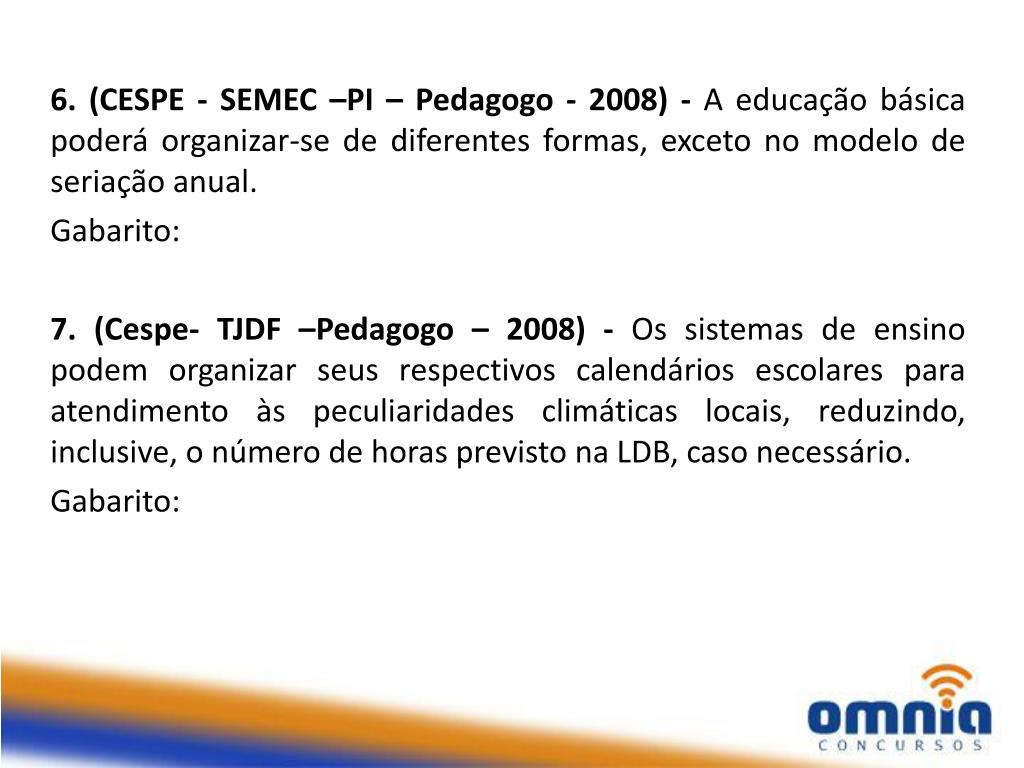 6. (CESPE - SEMEC –PI – Pedagogo - 2008) - A educação básica poderá organizar-se de diferentes formas, exceto no modelo de seriação anual.

Gabarito:

7. (Cespe- TJDF –Pedagogo – 2008) - Os sistemas de ensino podem organizar seus respectivos calendários escolares para atendimento às peculiaridades climáticas locais, reduzindo, inclusive, o número de horas previsto na LDB, caso necessário.

Gabarito:

omnia
CONCURSOS